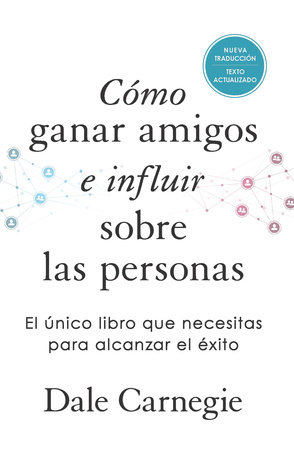 NUEVA TRADUCCIÓN
TEXTO ACTUALIZADO

Cómo ganar amigos e influir sobre las personas

El único libro que necesitas para alcanzar el éxito

Dale Carnegie